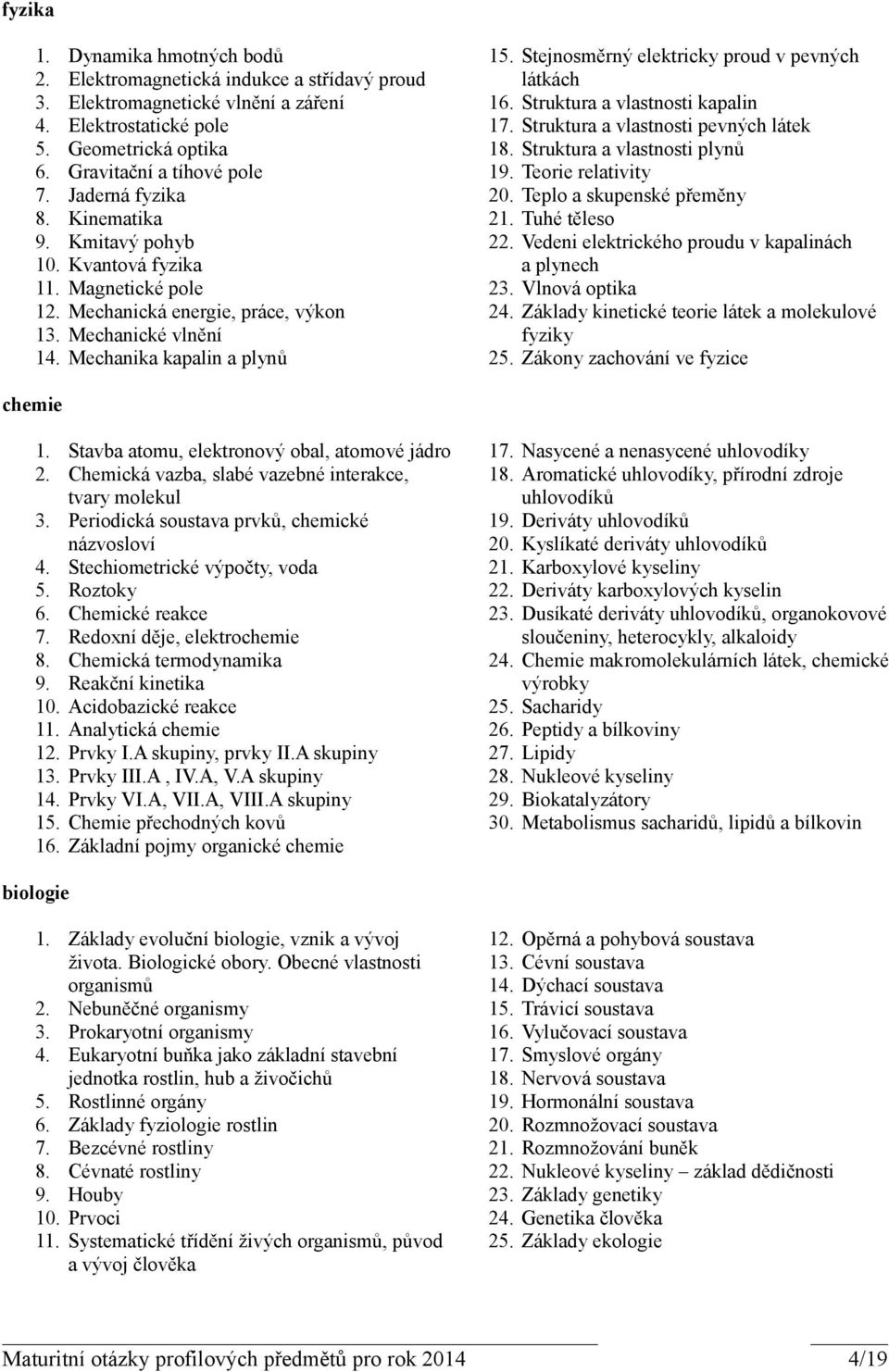 fyzika

1. Dynamika hmotných bodů
2. Elektromagnetická indukce a střídavý proud
3. Elektromagnetické vlnění a záření
4. Elektrostatické pole
5. Geometrická optika
6. Gravitační a tíhové pole
7. Jaderná fyzika
8. Kinematika
9. Kmitavý pohyb
10. Kvantová fyzika
11. Magnetické pole
12. Mechanická energie, práce, výkon
13. Mechanické vlnění
14. Mechanika kapalin a plynů

15. Stejnosměrný elektricky proud v pevných látkách
16. Struktura a vlastnosti kapalin
17. Struktura a vlastnosti pevných látek
18. Struktura a vlastnosti plynů
19. Teorie relativity
20. Teplo a skupenské přeměny
21. Tuhé těleso
22. Vedeni elektrického proudu v kapalinách a plynech
23. Vlnová optika
24. Základy kinetické teorie látek a molekulové fyziky
25. Zákony zachování ve fyzice

chemie

1. Stavba atomu, elektronový obal, atomové jádro
2. Chemická vazba, slabé vazebné interakce, tvary molekul
3. Periodická soustava prvků, chemické názvosloví
4. Stechiometrické výpočty, voda
5. Roztoky
6. Chemické reakce
7. Redoxní děje, elektrochemie
8. Chemická termodynamika
9. Reakční kinetika
10. Acidobazické reakce
11. Analytická chemie
12. Prvky I.A skupiny, prvky II.A skupiny
13. Prvky III.A , IV.A, V.A skupiny
14. Prvky VI.A, VII.A, VIII.A skupiny
15. Chemie přechodných kovů
16. Základní pojmy organické chemie

17. Nasycené a nenasycené uhlovodíky
18. Aromatické uhlovodíky, přírodní zdroje uhlovodíků
19. Deriváty uhlovodíků
20. Kyslíkaté deriváty uhlovodíků
21. Karboxylové kyseliny
22. Deriváty karboxylových kyselin
23. Dusíkaté deriváty uhlovodíků, organokovové sloučeniny, heterocykly, alkaloidy
24. Chemie makromolekulárních látek, chemické výrobky
25. Sacharidy
26. Peptidy a bílkoviny
27. Lipidy
28. Nukleové kyseliny
29. Biokatalyzátory
30. Metabolismus sacharidů, lipidů a bílkovin

biologie

1. Základy evoluční biologie, vznik a vývoj života. Biologické obory. Obecné vlastnosti organismů
2. Nebuněčné organismy
3. Prokaryotní organismy
4. Eukaryotní buňka jako základní stavební jednotka rostlin, hub a živočichů
5. Rostlinné orgány
6. Základy fyziologie rostlin
7. Bezcévné rostliny
8. Cévnaté rostliny
9. Houby
10. Prvoci
11. Systematické třídění živých organismů, původ a vývoj člověka

12. Opěrná a pohybová soustava
13. Cévní soustava
14. Dýchací soustava
15. Trávicí soustava
16. Vylučovací soustava
17. Smyslové orgány
18. Nervová soustava
19. Hormonální soustava
20. Rozmnožovací soustava
21. Rozmnožování buněk
22. Nukleové kyseliny – základ dědičnosti
23. Základy genetiky
24. Genetika člověka
25. Základy ekologie

Maturitní otázky profilových předmětů pro rok 2014 4/19